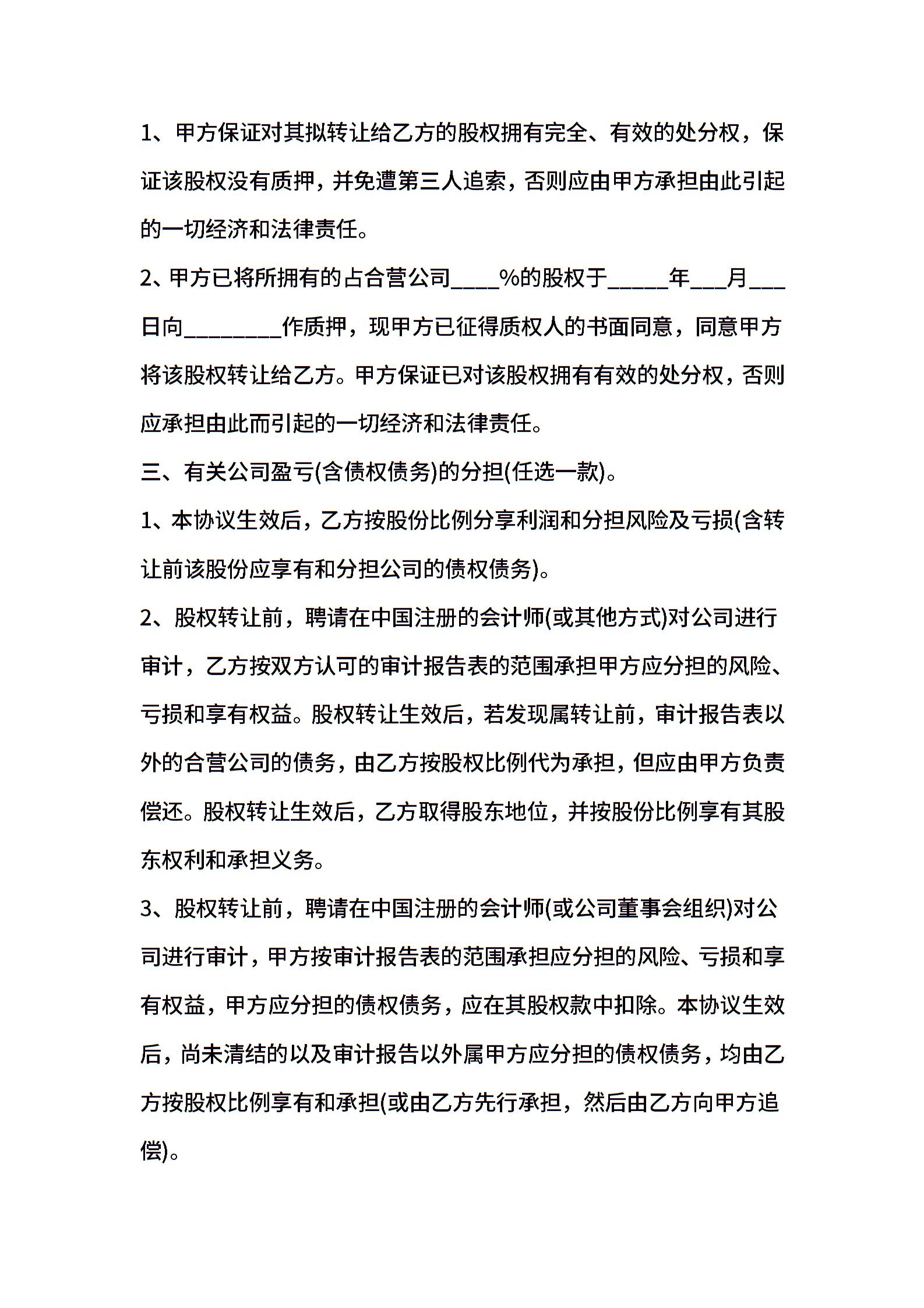 1、甲方保证对其拟转让给乙方的股权拥有完全、有效的处分权，保证该股权没有质押，并免遭第三人追索，否则应由甲方承担由此引起的一切经济和法律责任。

2、甲方已将所拥有的占合营公司____%的股权于_____年___月___日向________作质押，现甲方已征得质权人的书面同意，同意甲方将该股权转让给乙方。甲方保证已对该股权拥有有效的处分权，否则应承担由此而引起的一切经济和法律责任。

三、有关公司盈亏(含债权债务)的分担(任选一款)。

1、本协议生效后，乙方按股份比例分享利润和分担风险及亏损(含转让前该股份应享有和分担公司的债权债务)。

2、股权转让前，聘请在中国注册的会计师(或其他方式)对公司进行审计，乙方按双方认可的审计报告表的范围承担甲方应分担的风险、亏损和享有权益。股权转让生效后，若发现属转让前，审计报告表以外的合营公司的债务，由乙方按股权比例代为承担，但应由甲方负责偿还。股权转让生效后，乙方取得股东地位，并按股份比例享有其股东权利和承担义务。

3、股权转让前，聘请在中国注册的会计师(或公司董事会组织)对公司进行审计，甲方按审计报告表的范围承担应分担的风险、亏损和享有权益，甲方应分担的债权债务，应在其股权款中扣除。本协议生效后，尚未清结的以及审计报告以外属甲方应分担的债权债务，均由乙方按股权比例享有和承担(或由乙方先行承担，然后由乙方向甲方追偿)。